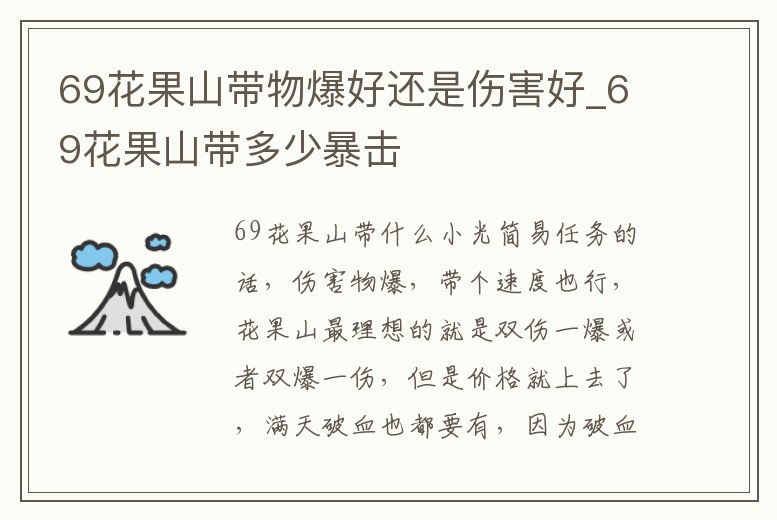 69花果山带物爆好还是伤害好_69花果山带多少暴击

69花果山带什么小光简易任务的话，伤害物爆，带个速度也行，花果山最理想的就是双伤一爆或者双爆一伤，但是价格就上去了，满天破血也都要有，因为破血